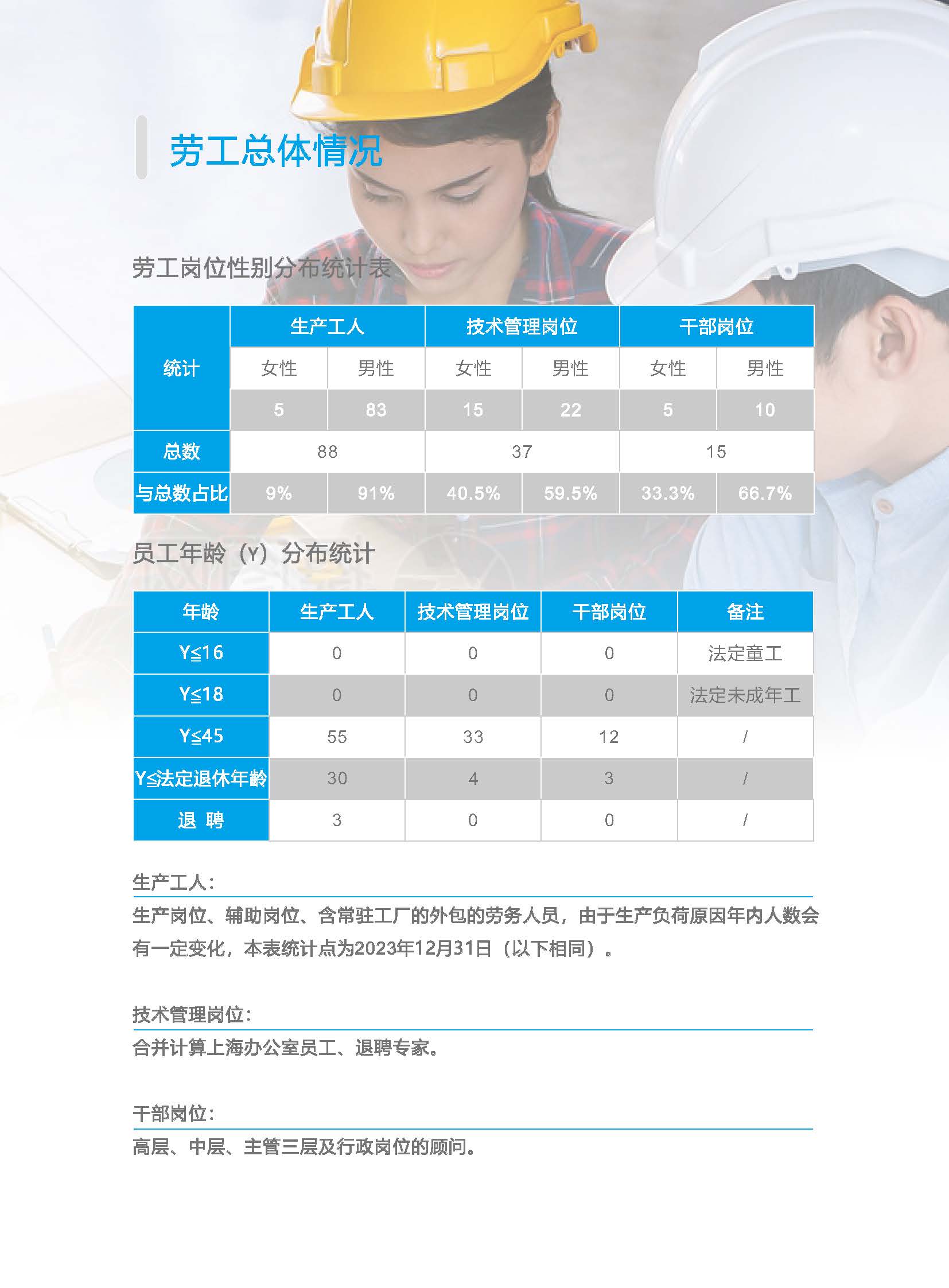 劳工总体情况

劳工岗位性别分布统计表

| 统计 | 生产工人 | | 技术管理岗位 | | 干部岗位 | |
|---|---|---|---|---|---|---|
| | 女性 | 男性 | 女性 | 男性 | 女性 | 男性 |
| | 5 | 83 | 15 | 22 | 5 | 10 |
| 总数 | 88 | | 37 | | 15 | |
| 与总数占比 | 9% | 91% | 40.5% | 59.5% | 33.3% | 66.7% |

员工年龄（Y）分布统计

| 年龄 | 生产工人 | 技术管理岗位 | 干部岗位 | 备注 |
|---|---|---|---|---|
| Y≤16 | 0 | 0 | 0 | 法定童工 |
| Y≤18 | 0 | 0 | 0 | 法定未成年工 |
| Y≤45 | 55 | 33 | 12 | / |
| Y≤法定退休年龄 | 30 | 4 | 3 | / |
| 退 聘 | 3 | 0 | 0 | / |

生产工人:
生产岗位、辅助岗位、含常驻工厂的外包的劳务人员，由于生产负荷原因年内人数会有一定变化，本表统计点为2023年12月31日（以下相同）。

技术管理岗位:
合并计算上海办公室员工、退聘专家。

干部岗位:
高层、中层、主管三层及行政岗位的顾问。